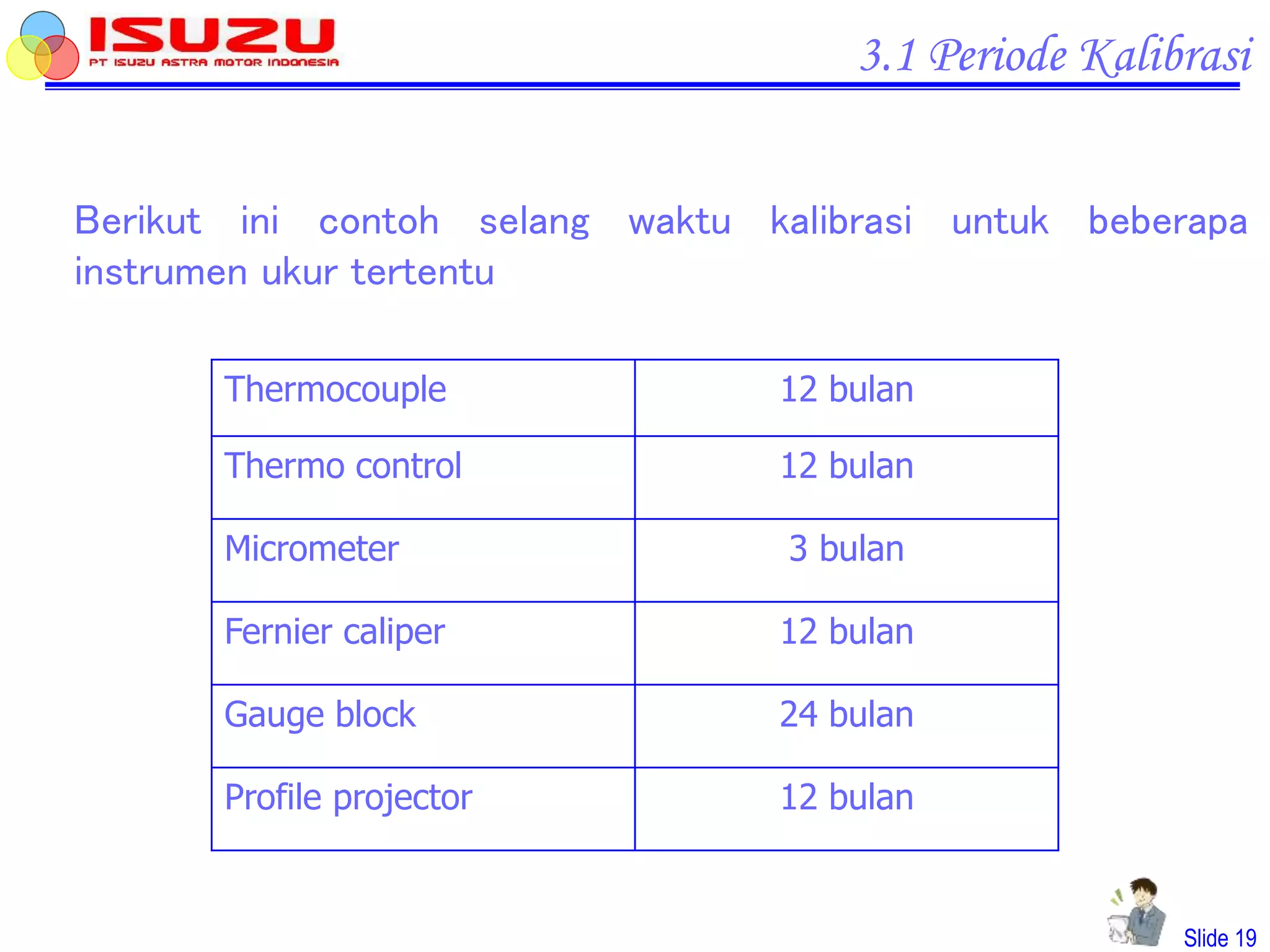 ISUZU
PT ISUZU ASTRA MOTOR INDONESIA

3.1 Periode Kalibrasi

Berikut ini contoh selang waktu kalibrasi untuk beberapa instrumen ukur tertentu

| Thermocouple | 12 bulan |
|---|---|
| Thermo control | 12 bulan |
| Micrometer | 3 bulan |
| Fernier caliper | 12 bulan |
| Gauge block | 24 bulan |
| Profile projector | 12 bulan |

Slide 19